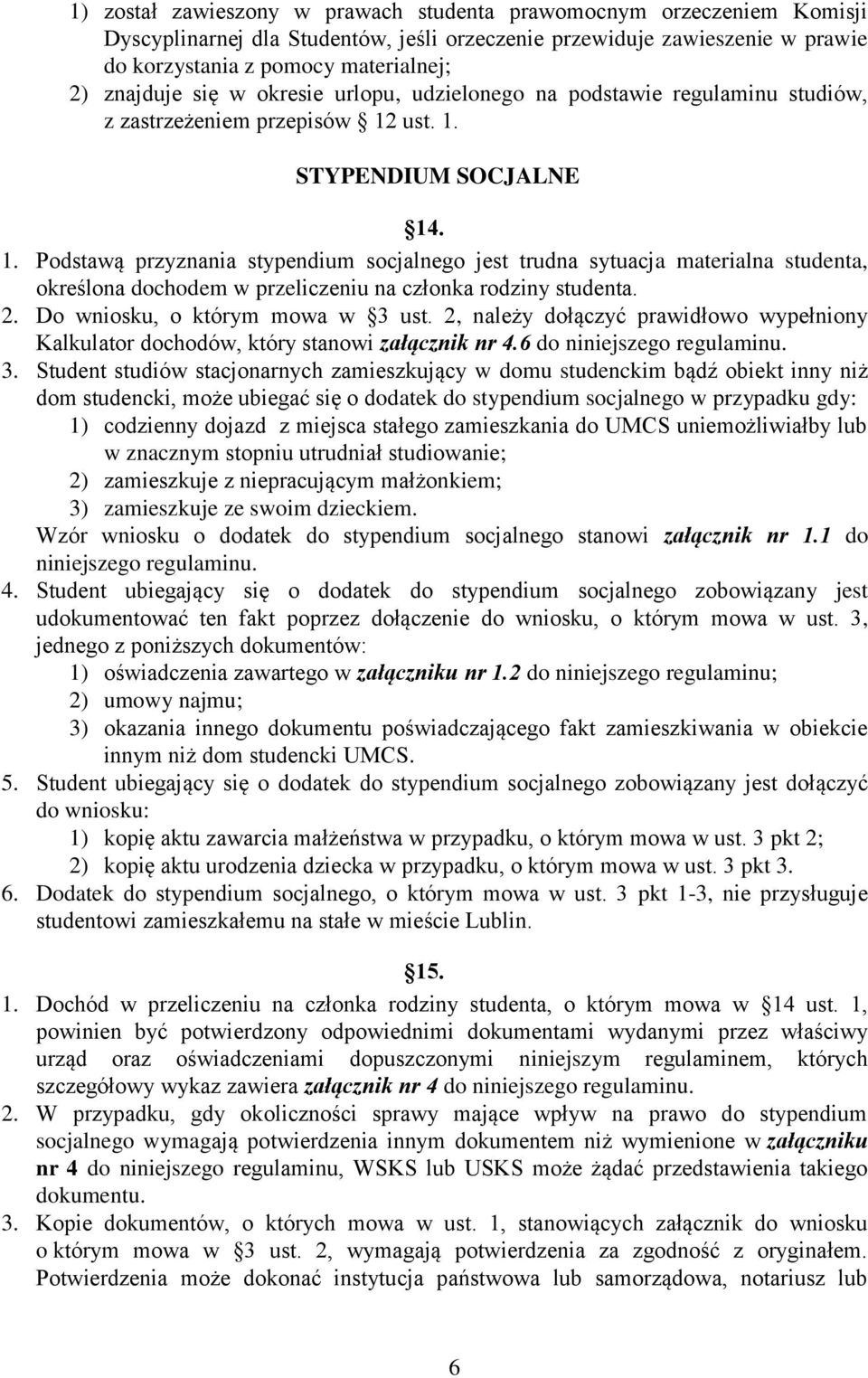 1) został zawieszony w prawach studenta prawomocnym orzeczeniem Komisji Dyscyplinarnej dla Studentów, jeśli orzeczenie przewiduje zawieszenie w prawie do korzystania z pomocy materialnej;
2) znajduje się w okresie urlopu, udzielonego na podstawie regulaminu studiów, z zastrzeżeniem przepisów § 12 ust. 1.

STYPENDIUM SOCJALNE

§14.

1. Podstawą przyznania stypendium socjalnego jest trudna sytuacja materialna studenta, określona dochodem w przeliczeniu na członka rodziny studenta.
2. Do wniosku, o którym mowa w §3 ust. 2, należy dołączyć prawidłowo wypełniony Kalkulator dochodów, który stanowi załącznik nr 4.6 do niniejszego regulaminu.
3. Student studiów stacjonarnych zamieszkujący w domu studenckim bądź obiekt inny niż dom studencki, może ubiegać się o dodatek do stypendium socjalnego w przypadku gdy:
1) codzienny dojazd z miejsca stałego zamieszkania do UMCS uniemożliwiałby lub w znacznym stopniu utrudniał studiowanie;
2) zamieszkuje z niepracującym małżonkiem;
3) zamieszkuje ze swoim dzieckiem.
Wzór wniosku o dodatek do stypendium socjalnego stanowi załącznik nr 1.1 do niniejszego regulaminu.
4. Student ubiegający się o dodatek do stypendium socjalnego zobowiązany jest udokumentować ten fakt poprzez dołączenie do wniosku, o którym mowa w ust. 3, jednego z poniższych dokumentów:
1) oświadczenia zawartego w załączniku nr 1.2 do niniejszego regulaminu;
2) umowy najmu;
3) okazania innego dokumentu poświadczającego fakt zamieszkiwania w obiekcie innym niż dom studencki UMCS.
5. Student ubiegający się o dodatek do stypendium socjalnego zobowiązany jest dołączyć do wniosku:
1) kopię aktu zawarcia małżeństwa w przypadku, o którym mowa w ust. 3 pkt 2;
2) kopię aktu urodzenia dziecka w przypadku, o którym mowa w ust. 3 pkt 3.
6. Dodatek do stypendium socjalnego, o którym mowa w ust. 3 pkt 1-3, nie przysługuje studentowi zamieszkałemu na stałe w mieście Lublin.

§15.

1. Dochód w przeliczeniu na członka rodziny studenta, o którym mowa w §14 ust. 1, powinien być potwierdzony odpowiednimi dokumentami wydanymi przez właściwy urząd oraz oświadczeniami dopuszczonymi niniejszym regulaminem, których szczegółowy wykaz zawiera załącznik nr 4 do niniejszego regulaminu.
2. W przypadku, gdy okoliczności sprawy mające wpływ na prawo do stypendium socjalnego wymagają potwierdzenia innym dokumentem niż wymienione w załączniku nr 4 do niniejszego regulaminu, WSKS lub USKS może żądać przedstawienia takiego dokumentu.
3. Kopie dokumentów, o których mowa w ust. 1, stanowiących załącznik do wniosku o którym mowa w §3 ust. 2, wymagają potwierdzenia za zgodność z oryginałem. Potwierdzenia może dokonać instytucja państwowa lub samorządowa, notariusz lub

6